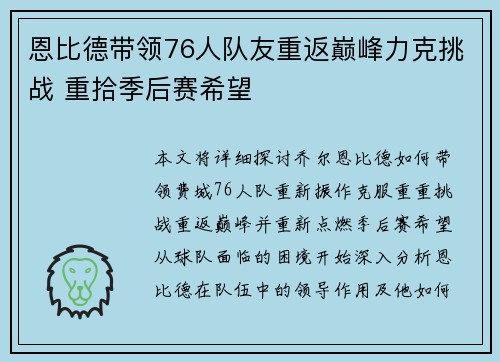 恩比德带领76人队友重返巅峰力克挑战 重拾季后赛希望

本文将详细探讨乔尔恩比德如何带领费城76人队重新振作克服重重挑战重返巅峰并重新点燃季后赛希望从球队面临的困境开始深入分析恩比德在队伍中的领导作用及他如何